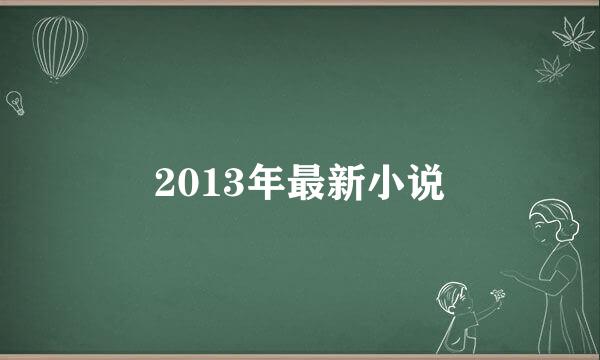 2013年最新小说